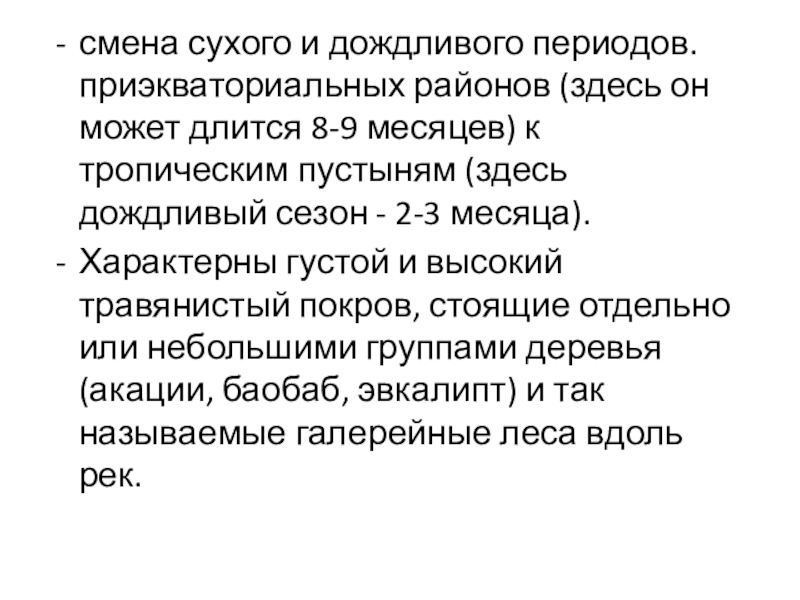 - смена сухого и дождливого периодов. приэкваториальных районов (здесь он может длится 8-9 месяцев) к тропическим пустыням (здесь дождливый сезон - 2-3 месяца).
- Характерны густой и высокий травянистый покров, стоящие отдельно или небольшими группами деревья (акации, баобаб, эвкалипт) и так называемые галерейные леса вдоль рек.